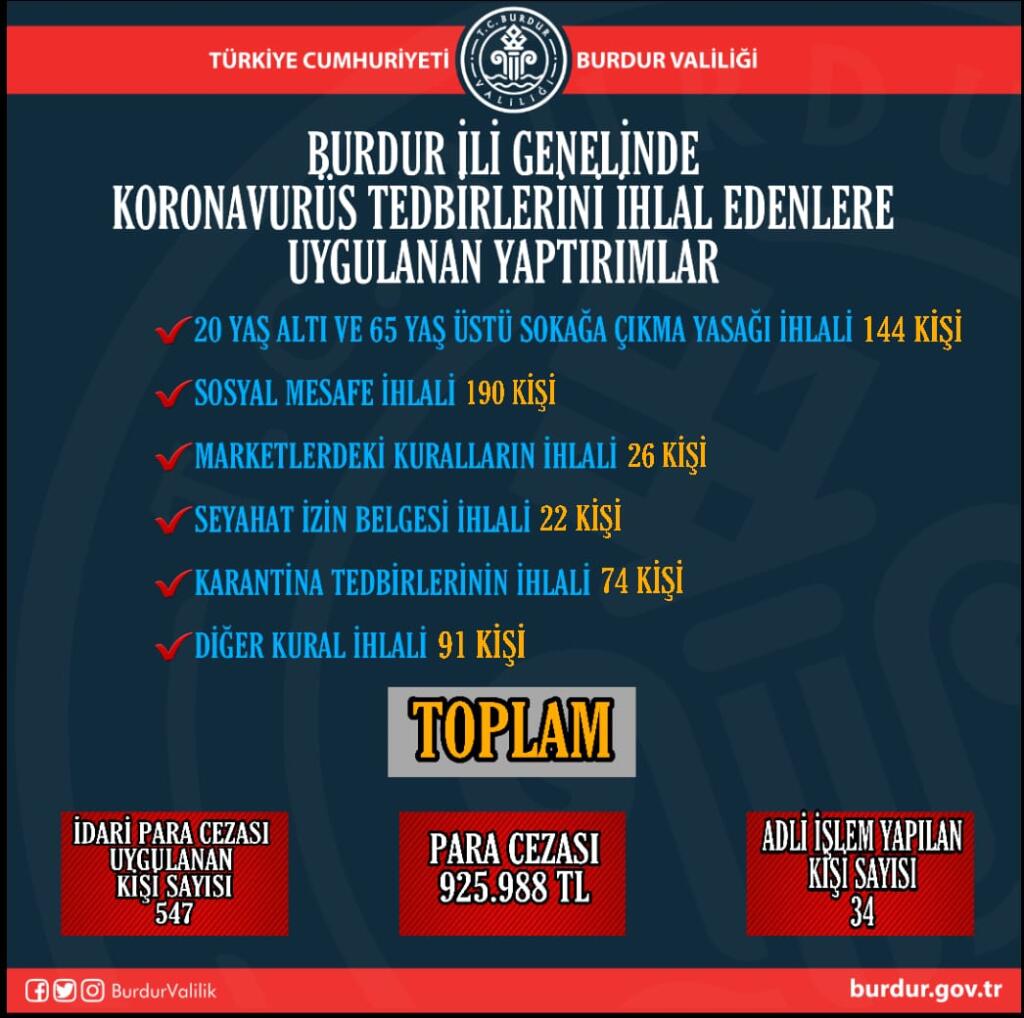 TÜRKİYE CUMHURİYETİ
T.C. BURDUR VALİLİĞİ
BURDUR VALİLİĞİ

BURDUR İLİ GENELİNDE KORONAVURÜS TEDBİRLERİNİ İHLAL EDENLERE UYGULANAN YAPTIRIMLAR

20 YAŞ ALTI VE 65 YAŞ ÜSTÜ SOKAĞA ÇIKMA YASAĞI İHLALİ 144 KİŞİ

SOSYAL MESAFE İHLALİ 190 KİŞİ

MARKETLERDEKİ KURALLARIN İHLALİ 26 KİŞİ

SEYAHAT İZİN BELGESİ İHLALİ 22 KİŞİ

KARANTİNA TEDBİRLERİNİN İHLALİ 74 KİŞİ

DİĞER KURAL İHLALİ 91 KİŞİ

TOPLAM

İDARİ PARA CEZASI UYGULANAN KİŞİ SAYISI 547

PARA CEZASI 925.988 TL

ADLİ İŞLEM YAPILAN KİŞİ SAYISI 34

BurdurValilik

burdur.gov.tr